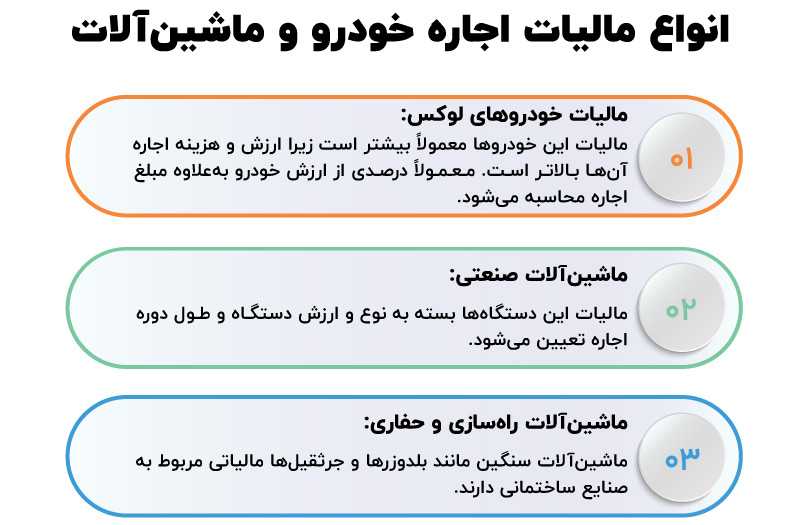 انواع مالیات اجاره خودرو و ماشین‌آلات

۰۱

مالیات خودروهای لوکس:
مالیات این خودروها معمولاً بیشتر است زیرا ارزش و هزینه اجاره آن‌ها بالاتر است. معمولاً درصدی از ارزش خودرو به‌علاوه مبلغ اجاره محاسبه می‌شود.

۰۲

ماشین‌آلات صنعتی:
مالیات این دستگاه‌ها بسته به نوع و ارزش دستگاه و طول دوره اجاره تعیین می‌شود.

۰۳

ماشین‌آلات راه‌سازی و حفاری:
ماشین‌آلات سنگین مانند بلدوزرها و جرثقیل‌ها مالیاتی مربوط به صنایع ساختمانی دارند.